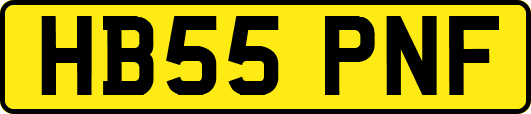 HB55 PNF